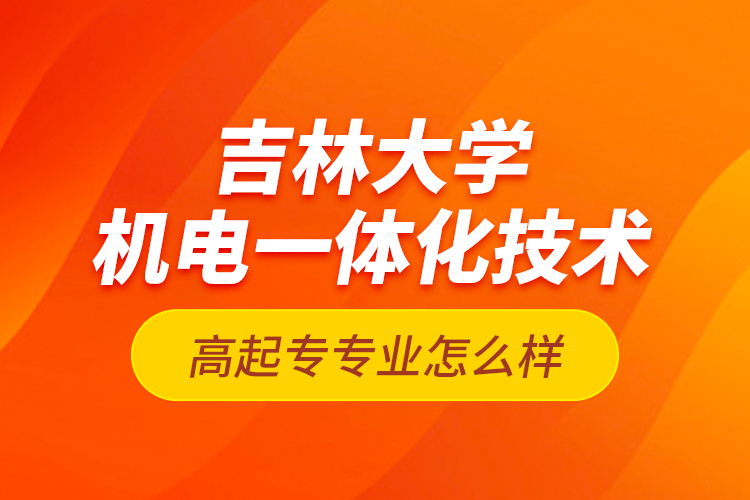 吉林大学
机电一体化技术

高起专专业怎么样